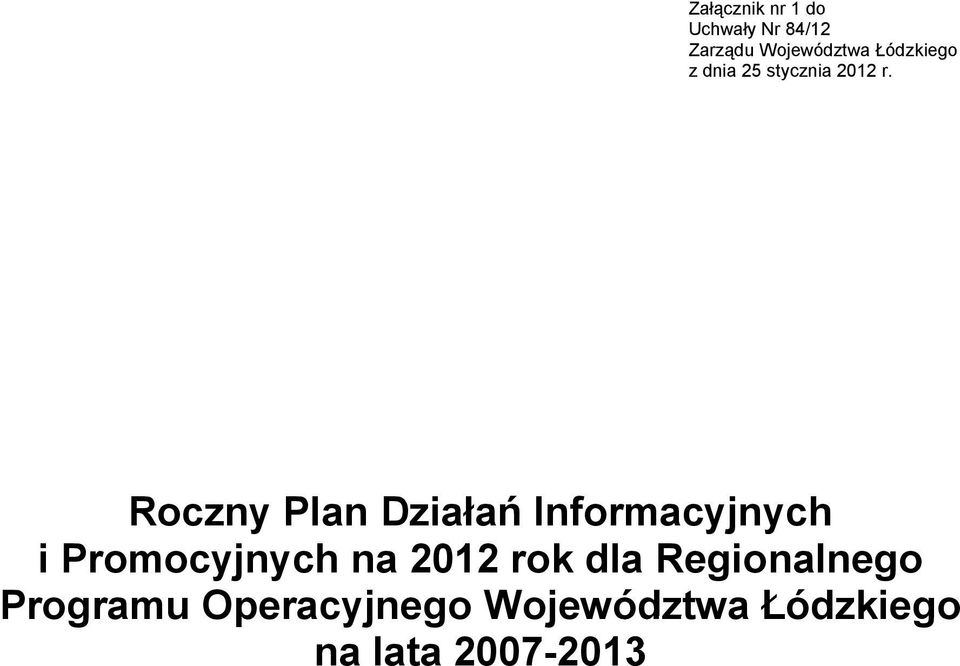 Załącznik nr 1 do
Uchwały Nr 84/12
Zarządu Województwa Łódzkiego
z dnia 25 stycznia 2012 r.

Roczny Plan Działań Informacyjnych i Promocyjnych na 2012 rok dla Regionalnego Programu Operacyjnego Województwa Łódzkiego na lata 2007-2013